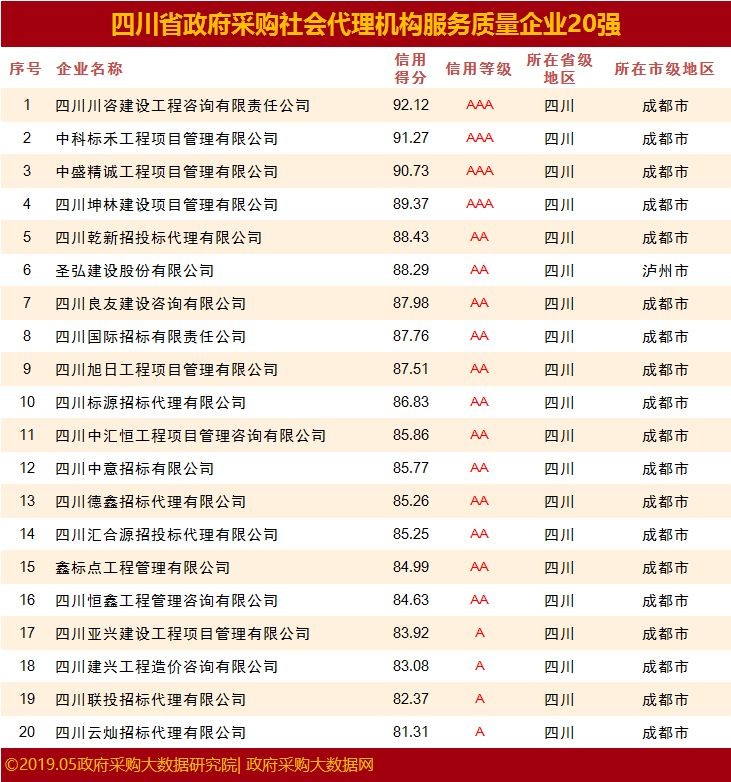 四川省政府采购社会代理机构服务质量企业20强

| 序号 | 企业名称 | 信用得分 | 信用等级 | 所在省级地区 | 所在市级地区 |
|---|---|---|---|---|---|
| 1 | 四川川咨建设工程咨询有限责任公司 | 92.12 | AAA | 四川 | 成都市 |
| 2 | 中科标禾工程项目管理有限公司 | 91.27 | AAA | 四川 | 成都市 |
| 3 | 中盛精诚工程项目管理有限公司 | 90.73 | AAA | 四川 | 成都市 |
| 4 | 四川坤林建设项目管理有限公司 | 89.37 | AAA | 四川 | 成都市 |
| 5 | 四川乾新招投标代理有限公司 | 88.43 | AA | 四川 | 成都市 |
| 6 | 圣弘建设股份有限公司 | 88.29 | AA | 四川 | 泸州市 |
| 7 | 四川良友建设咨询有限公司 | 87.98 | AA | 四川 | 成都市 |
| 8 | 四川国际招标有限责任公司 | 87.76 | AA | 四川 | 成都市 |
| 9 | 四川旭日工程项目管理有限公司 | 87.51 | AA | 四川 | 成都市 |
| 10 | 四川标源招标代理有限公司 | 86.83 | AA | 四川 | 成都市 |
| 11 | 四川中汇恒工程项目管理咨询有限公司 | 85.86 | AA | 四川 | 成都市 |
| 12 | 四川中意招标有限公司 | 85.77 | AA | 四川 | 成都市 |
| 13 | 四川德鑫招标代理有限公司 | 85.26 | AA | 四川 | 成都市 |
| 14 | 四川汇合源招投标代理有限公司 | 85.25 | AA | 四川 | 成都市 |
| 15 | 鑫标点工程管理有限公司 | 84.99 | AA | 四川 | 成都市 |
| 16 | 四川恒鑫工程管理咨询有限公司 | 84.63 | AA | 四川 | 成都市 |
| 17 | 四川亚兴建设工程项目管理有限公司 | 83.92 | A | 四川 | 成都市 |
| 18 | 四川建兴工程造价咨询有限公司 | 83.08 | A | 四川 | 成都市 |
| 19 | 四川联投招标代理有限公司 | 82.37 | A | 四川 | 成都市 |
| 20 | 四川云灿招标代理有限公司 | 81.31 | A | 四川 | 成都市 |

©2019.05政府采购大数据研究院| 政府采购大数据网